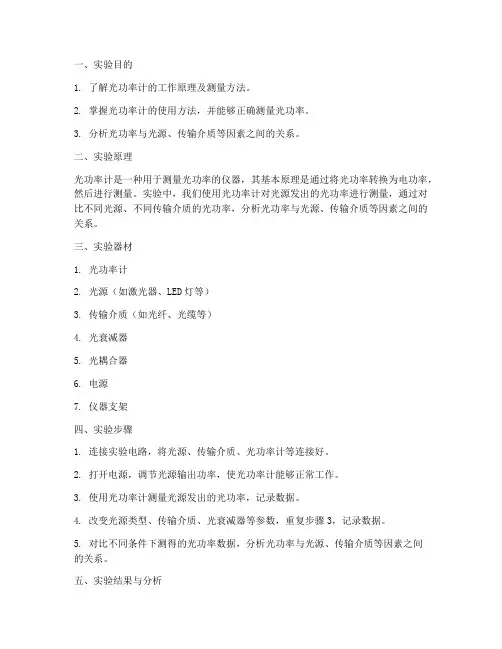 一、实验目的

1. 了解光功率计的工作原理及测量方法。

2. 掌握光功率计的使用方法，并能够正确测量光功率。

3. 分析光功率与光源、传输介质等因素之间的关系。

二、实验原理

光功率计是一种用于测量光功率的仪器，其基本原理是通过将光功率转换为电功率，然后进行测量。实验中，我们使用光功率计对光源发出的光功率进行测量，通过对比不同光源、不同传输介质的光功率，分析光功率与光源、传输介质等因素之间的关系。

三、实验器材

1. 光功率计

2. 光源（如激光器、LED灯等）

3. 传输介质（如光纤、光缆等）

4. 光衰减器

5. 光耦合器

6. 电源

7. 仪器支架

四、实验步骤

1. 连接实验电路，将光源、传输介质、光功率计等连接好。

2. 打开电源，调节光源输出功率，使光功率计能够正常工作。

3. 使用光功率计测量光源发出的光功率，记录数据。

4. 改变光源类型、传输介质、光衰减器等参数，重复步骤3，记录数据。

5. 对比不同条件下测得的光功率数据，分析光功率与光源、传输介质等因素之间的关系。

五、实验结果与分析